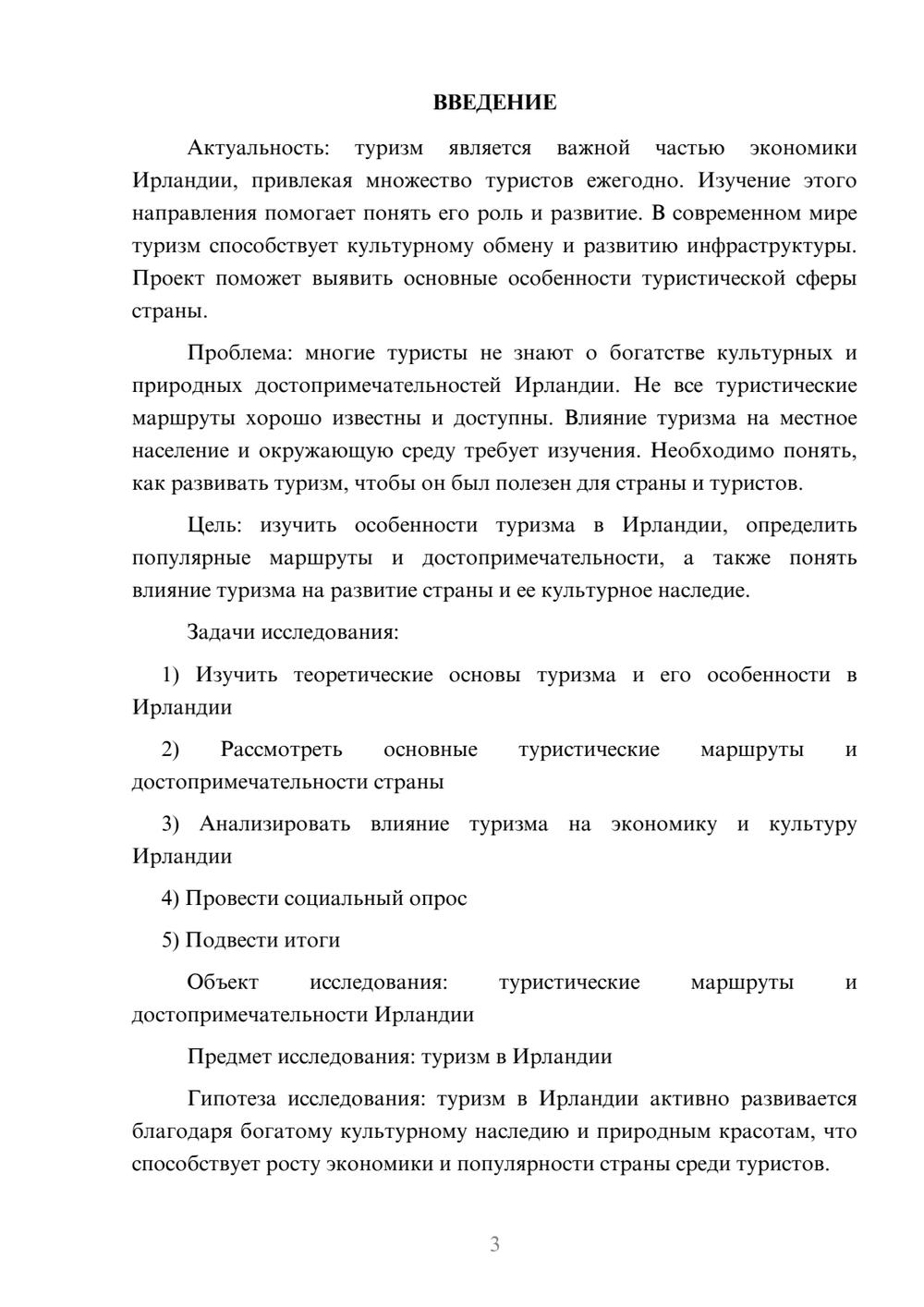 ВВЕДЕНИЕ

Актуальность: туризм является важной частью экономики Ирландии, привлекая множество туристов ежегодно. Изучение этого направления помогает понять его роль и развитие. В современном мире туризм способствует культурному обмену и развитию инфраструктуры. Проект поможет выявить основные особенности туристической сферы страны.

Проблема: многие туристы не знают о богатстве культурных и природных достопримечательностей Ирландии. Не все туристические маршруты хорошо известны и доступны. Влияние туризма на местное население и окружающую среду требует изучения. Необходимо понять, как развивать туризм, чтобы он был полезен для страны и туристов.

Цель: изучить особенности туризма в Ирландии, определить популярные маршруты и достопримечательности, а также понять влияние туризма на развитие страны и ее культурное наследие.

Задачи исследования:

1) Изучить теоретические основы туризма и его особенности в Ирландии

2) Рассмотреть основные туристические маршруты и достопримечательности страны

3) Анализировать влияние туризма на экономику и культуру Ирландии

4) Провести социальный опрос

5) Подвести итоги

Объект исследования: туристические маршруты и достопримечательности Ирландии

Предмет исследования: туризм в Ирландии

Гипотеза исследования: туризм в Ирландии активно развивается благодаря богатому культурному наследию и природным красотам, что способствует росту экономики и популярности страны среди туристов.

3